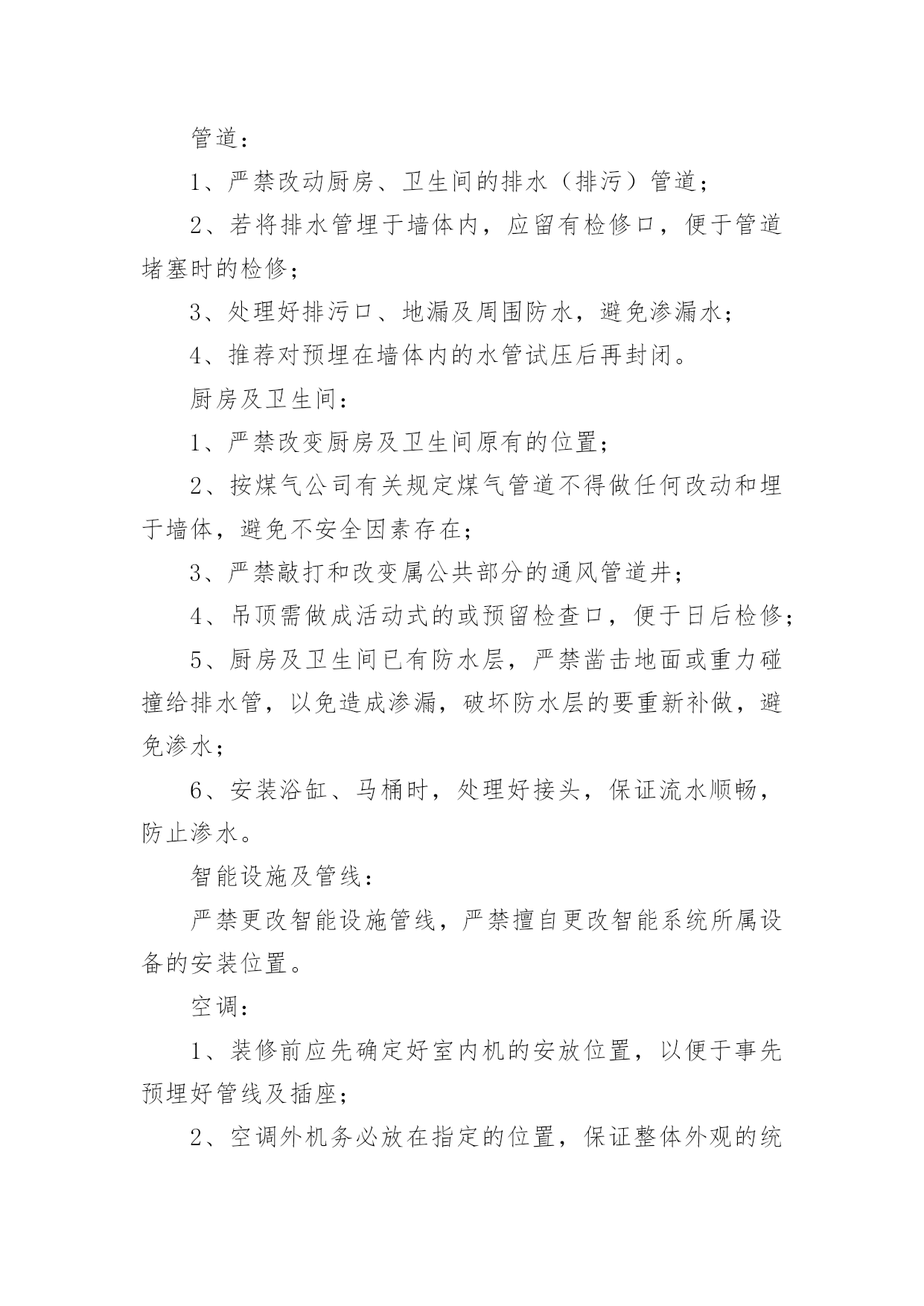 管道：

1、严禁改动厨房、卫生间的排水（排污）管道；

2、若将排水管埋于墙体内，应留有检修口，便于管道堵塞时的检修；

3、处理好排污口、地漏及周围防水，避免渗漏水；

4、推荐对预埋在墙体内的水管试压后再封闭。

厨房及卫生间：

1、严禁改变厨房及卫生间原有的位置；

2、按煤气公司有关规定煤气管道不得做任何改动和埋于墙体，避免不安全因素存在；

3、严禁敲打和改变属公共部分的通风管道井；

4、吊顶需做成活动式的或预留检查口，便于日后检修；

5、厨房及卫生间已有防水层，严禁凿击地面或重力碰撞给排水管，以免造成渗漏，破坏防水层的要重新补做，避免渗水；

6、安装浴缸、马桶时，处理好接头，保证流水顺畅，防止渗水。

智能设施及管线：

严禁更改智能设施管线，严禁擅自更改智能系统所属设备的安装位置。

空调：

1、装修前应先确定好室内机的安放位置，以便于事先预埋好管线及插座；

2、空调外机务必放在指定的位置，保证整体外观的统